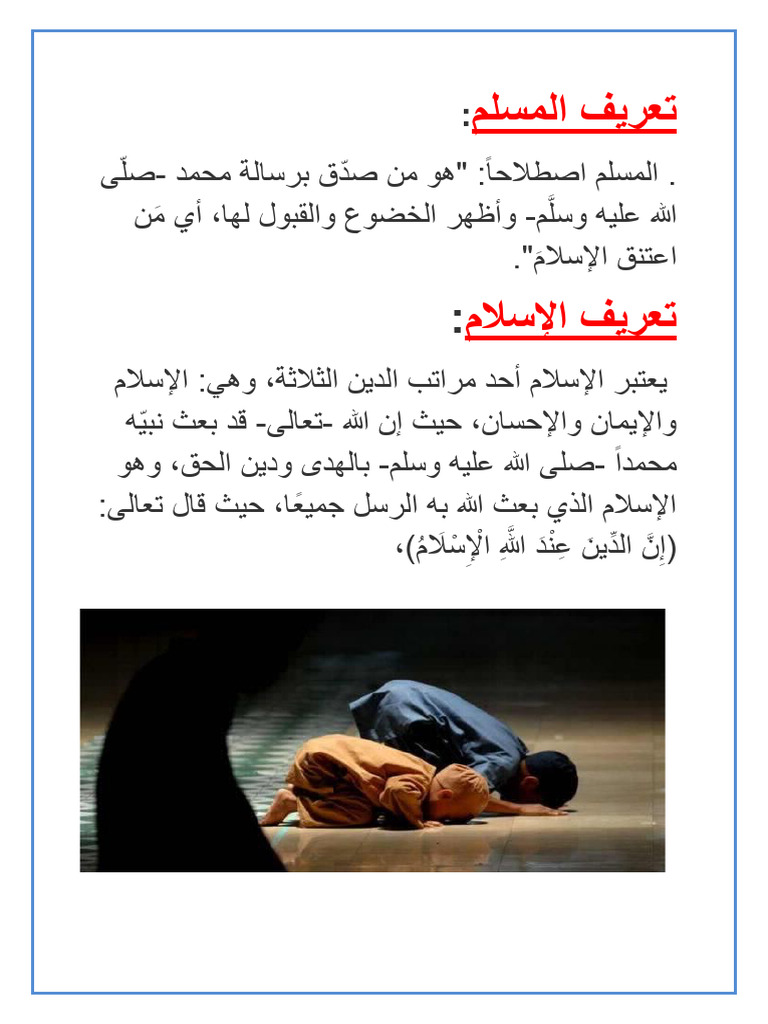 تعريف المسلم:

. المسلم اصطلاحاً: "هو من صدّق برسالة محمد -صلّى الله عليه وسلَّم- وأظهر الخضوع والقبول لها، أي مَن اعتنق الإسلامَ".

تعريف الإسلام:

يعتبر الإسلام أحد مراتب الدين الثلاثة، وهي: الإسلام والإيمان والإحسان، حيث إن الله -تعالى- قد بعث نبيّه محمداً -صلى الله عليه وسلم- بالهدى ودين الحق، وهو الإسلام الذي بعث الله به الرسل جميعًا، حيث قال تعالى: (إِنَّ الدِّينَ عِنْدَ اللَّهِ الْإِسْلَامُ)،